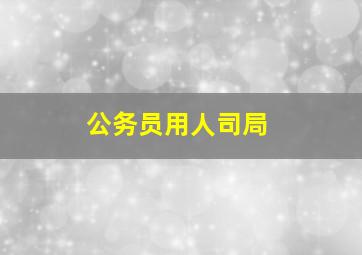 公务员用人司局